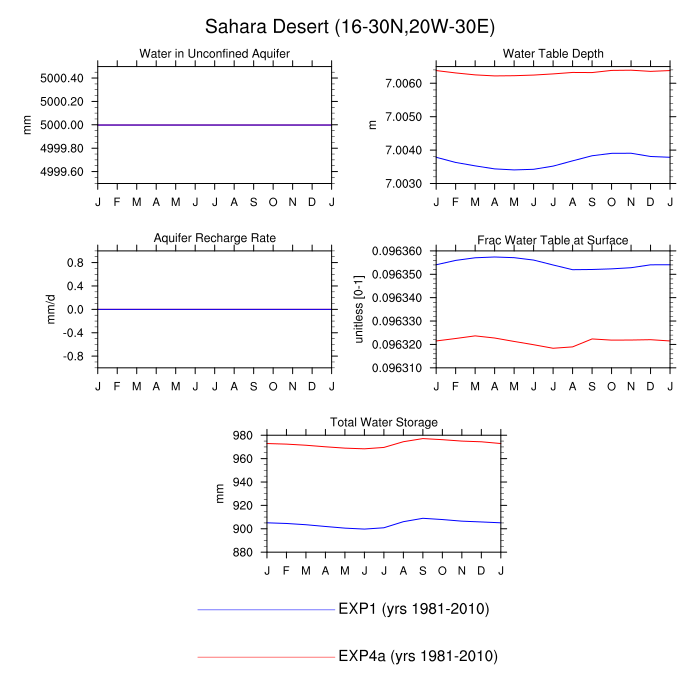 Sahara Desert (16-30N,20W-30E)

Water in Unconfined Aquifer

mm

5000.40
5000.20
5000.00
4999.80
4999.60

J F M A M J J A S O N D J

Water Table Depth

m

7.0060
7.0050
7.0040
7.0030

J F M A M J J A S O N D J

Aquifer Recharge Rate

mm/d

0.8
0.4
0.0
-0.4
-0.8

J F M A M J J A S O N D J

Frac Water Table at Surface

unitless [0-1]

0.096360
0.096350
0.096340
0.096330
0.096320
0.096310

J F M A M J J A S O N D J

Total Water Storage

mm

980
960
940
920
900
880

J F M A M J J A S O N D J

EXP1 (yrs 1981-2010)

EXP4a (yrs 1981-2010)